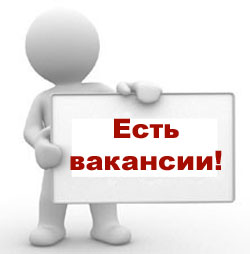 Есть вакансии!